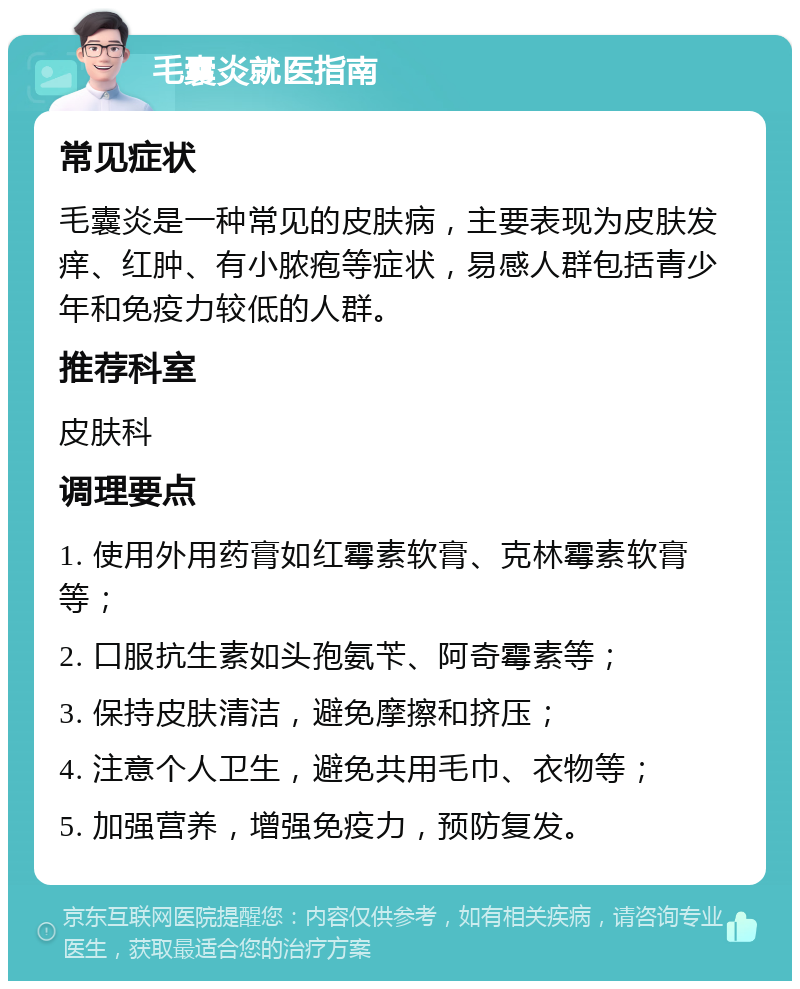 毛囊炎就医指南

常见症状

毛囊炎是一种常见的皮肤病，主要表现为皮肤发痒、红肿、有小脓疱等症状，易感人群包括青少年和免疫力较低的人群。

推荐科室

皮肤科

调理要点

1. 使用外用药膏如红霉素软膏、克林霉素软膏等；

2. 口服抗生素如头孢氨苄、阿奇霉素等；

3. 保持皮肤清洁，避免摩擦和挤压；

4. 注意个人卫生，避免共用毛巾、衣物等；

5. 加强营养，增强免疫力，预防复发。

京东互联网医院提醒您：内容仅供参考，如有相关疾病，请咨询专业医生，获取最适合您的治疗方案